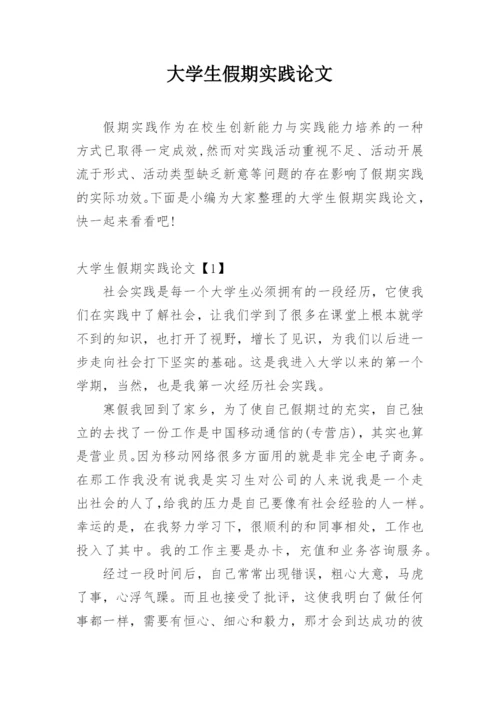 大学生假期实践论文

假期实践作为在校生创新能力与实践能力培养的一种方式已取得一定成效,然而对实践活动重视不足、活动开展流于形式、活动类型缺乏新意等问题的存在影响了假期实践的实际功效。下面是小编为大家整理的大学生假期实践论文，快一起来看看吧!

大学生假期实践论文【1】

社会实践是每一个大学生必须拥有的一段经历，它使我们在实践中了解社会，让我们学到了很多在课堂上根本就学不到的知识，也打开了视野，增长了见识，为我们以后进一步走向社会打下坚实的基础。这是我进入大学以来的第一个学期，当然，也是我第一次经历社会实践。

寒假我回到了家乡，为了使自己假期过的充实，自己独立的去找了一份工作是中国移动通信的(专营店)，其实也算是营业员。因为移动网络很多方面用的就是非完全电子商务。在那工作我没有说我是实习生对公司的人来说我是一个走出社会的人了,给我的压力是自己要像有社会经验的人一样。幸运的是，在我努力学习下，很顺利的和同事相处，工作也投入了其中。我的工作主要是办卡，充值和业务咨询服务。

经过一段时间后，自己常常出现错误，粗心大意，马虎了事，心浮气躁。而且也接受了批评，这使我明白了做任何事都一样，需要有恒心、细心和毅力，那才会到达成功的彼